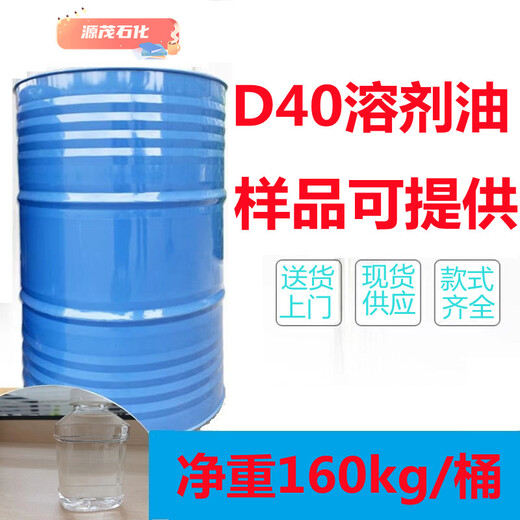 源茂石化

D40溶剂油

样品可提供

送货上门

现货供应

款式齐全

净重160kg/桶